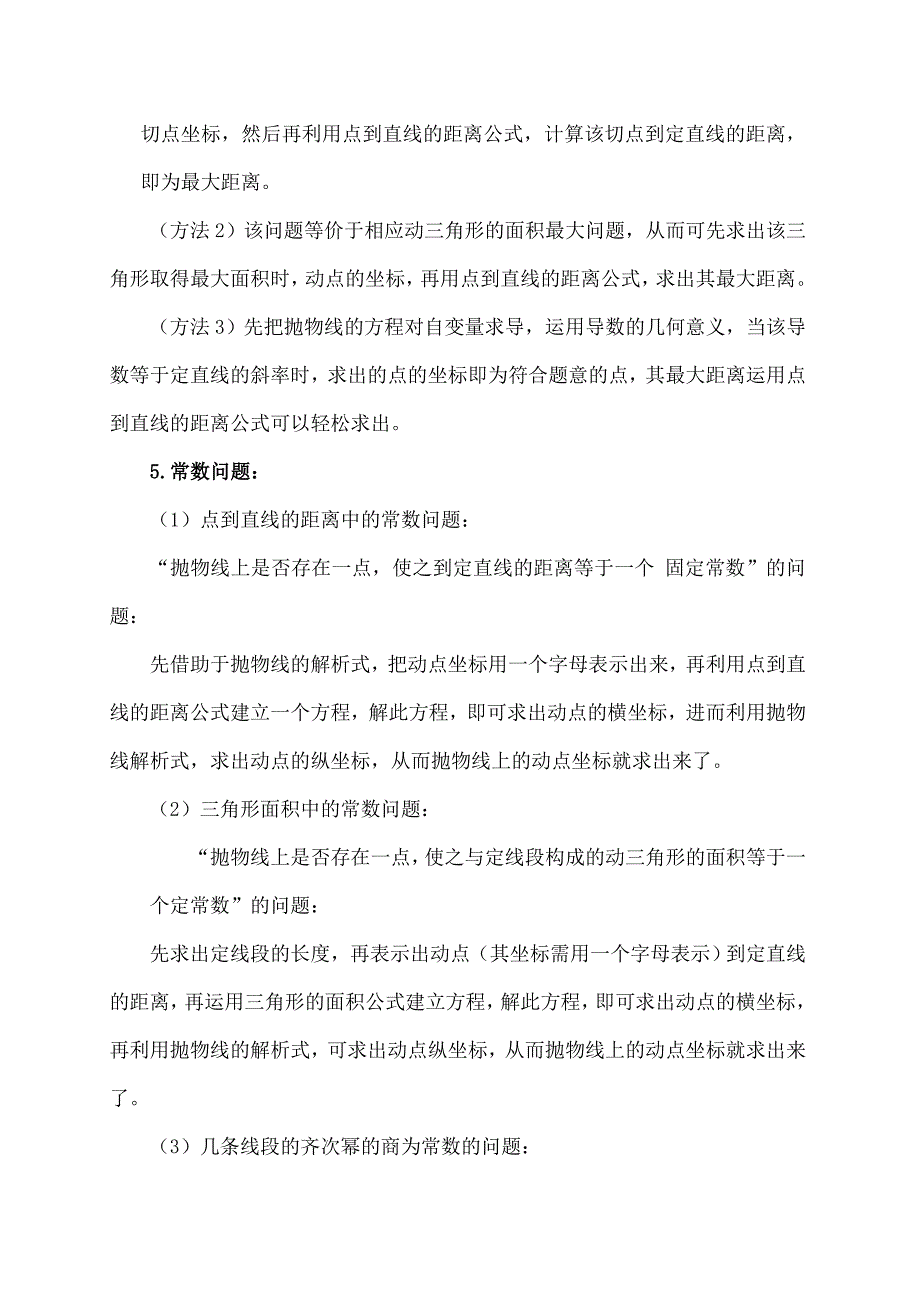 切点坐标，然后再利用点到直线的距离公式，计算该切点到定直线的距离，即为最大距离。

（方法 2）该问题等价于相应动三角形的面积最大问题，从而可先求出该三角形取得最大面积时，动点的坐标，再用点到直线的距离公式，求出其最大距离。

（方法 3）先把抛物线的方程对自变量求导，运用导数的几何意义，当该导数等于定直线的斜率时，求出的点的坐标即为符合题意的点，其最大距离运用点到直线的距离公式可以轻松求出。

5.常数问题：

（1）点到直线的距离中的常数问题：

“抛物线上是否存在一点，使之到定直线的距离等于一个 固定常数”的问题：

先借助于抛物线的解析式，把动点坐标用一个字母表示出来，再利用点到直线的距离公式建立一个方程，解此方程，即可求出动点的横坐标，进而利用抛物线解析式，求出动点的纵坐标，从而抛物线上的动点坐标就求出来了。

（2）三角形面积中的常数问题：

“抛物线上是否存在一点，使之与定线段构成的动三角形的面积等于一个定常数”的问题：

先求出定线段的长度，再表示出动点（其坐标需用一个字母表示）到定直线的距离，再运用三角形的面积公式建立方程，解此方程，即可求出动点的横坐标，再利用抛物线的解析式，可求出动点纵坐标，从而抛物线上的动点坐标就求出来了。

（3）几条线段的齐次幂的商为常数的问题：